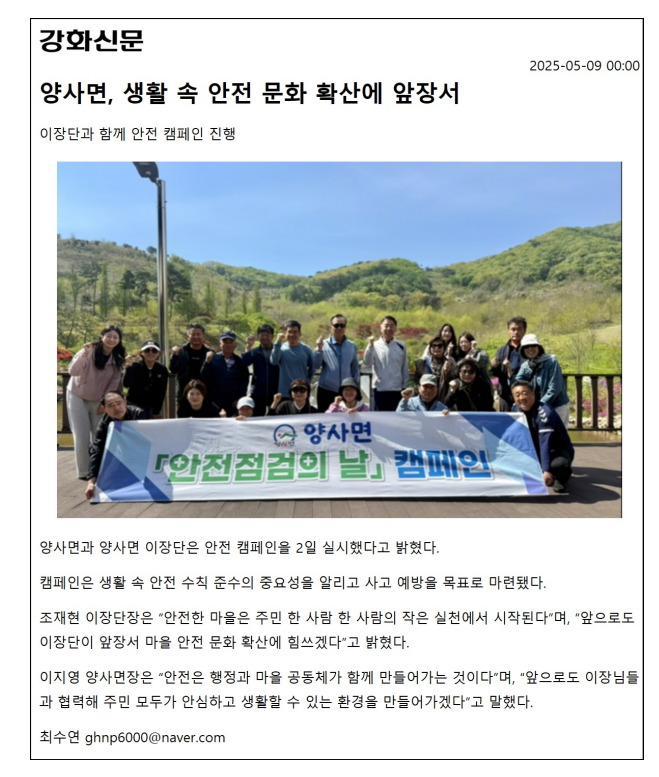 강화신문

2025-05-09 00:00

양사면, 생활 속 안전 문화 확산에 앞장서

이장단과 함께 안전 캠페인 진행

양사면

「안전점검의 날」 캠페인

양사면과 양사면 이장단은 안전 캠페인을 2일 실시했다고 밝혔다.

캠페인은 생활 속 안전 수칙 준수의 중요성을 알리고 사고 예방을 목표로 마련됐다.

조재현 이장단장은 "안전한 마을은 주민 한 사람 한 사람의 작은 실천에서 시작된다"며, "앞으로도 이장단이 앞장서 마을 안전 문화 확산에 힘쓰겠다"고 밝혔다.

이지영 양사면장은 "안전은 행정과 마을 공동체가 함께 만들어가는 것이다"며, "앞으로도 이장님들과 협력해 주민 모두가 안심하고 생활할 수 있는 환경을 만들어가겠다"고 말했다.

최수연 ghnp6000@naver.com